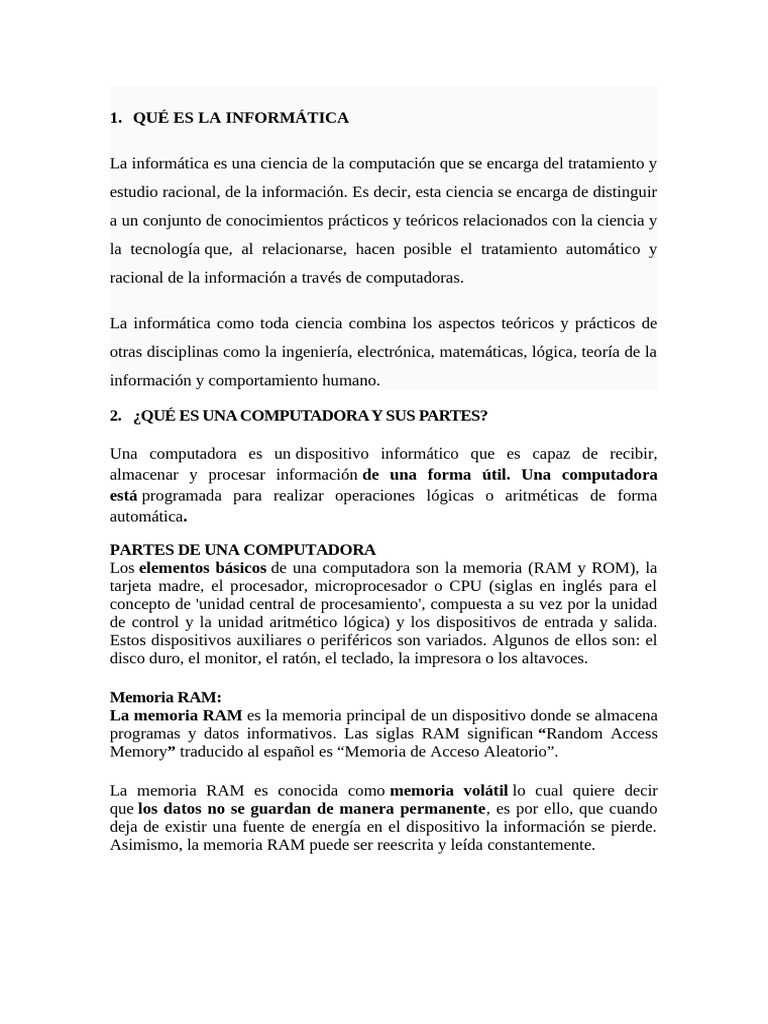 1. QUÉ ES LA INFORMÁTICA

La informática es una ciencia de la computación que se encarga del tratamiento y estudio racional, de la información. Es decir, esta ciencia se encarga de distinguir a un conjunto de conocimientos prácticos y teóricos relacionados con la ciencia y la tecnología que, al relacionarse, hacen posible el tratamiento automático y racional de la información a través de computadoras.

La informática como toda ciencia combina los aspectos teóricos y prácticos de otras disciplinas como la ingeniería, electrónica, matemáticas, lógica, teoría de la información y comportamiento humano.

2. ¿QUÉ ES UNA COMPUTADORA Y SUS PARTES?

Una computadora es un dispositivo informático que es capaz de recibir, almacenar y procesar información de una forma útil. Una computadora está programada para realizar operaciones lógicas o aritméticas de forma automática.

PARTES DE UNA COMPUTADORA
Los elementos básicos de una computadora son la memoria (RAM y ROM), la tarjeta madre, el procesador, microprocesador o CPU (siglas en inglés para el concepto de 'unidad central de procesamiento', compuesta a su vez por la unidad de control y la unidad aritmético lógica) y los dispositivos de entrada y salida. Estos dispositivos auxiliares o periféricos son variados. Algunos de ellos son: el disco duro, el monitor, el ratón, el teclado, la impresora o los altavoces.

Memoria RAM:
La memoria RAM es la memoria principal de un dispositivo donde se almacena programas y datos informativos. Las siglas RAM significan "Random Access Memory" traducido al español es "Memoria de Acceso Aleatorio".

La memoria RAM es conocida como memoria volátil lo cual quiere decir que los datos no se guardan de manera permanente, es por ello, que cuando deja de existir una fuente de energía en el dispositivo la información se pierde. Asimismo, la memoria RAM puede ser reescrita y leída constantemente.